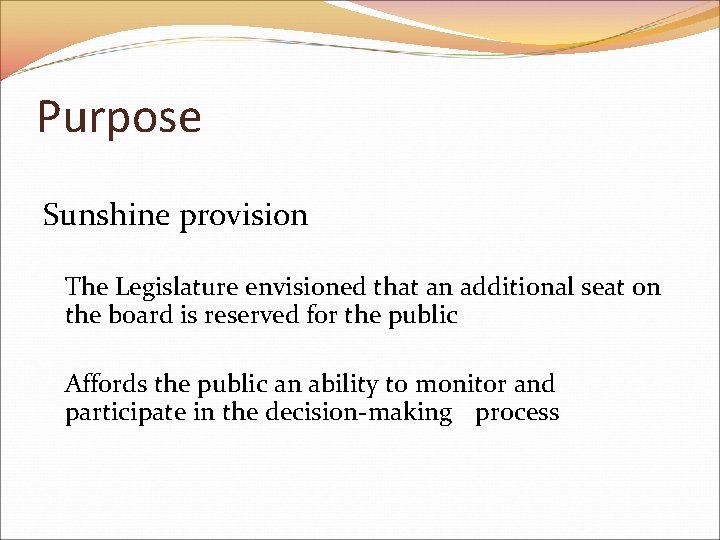 Purpose

Sunshine provision

The Legislature envisioned that an additional seat on the board is reserved for the public

Affords the public an ability to monitor and participate in the decision-making process